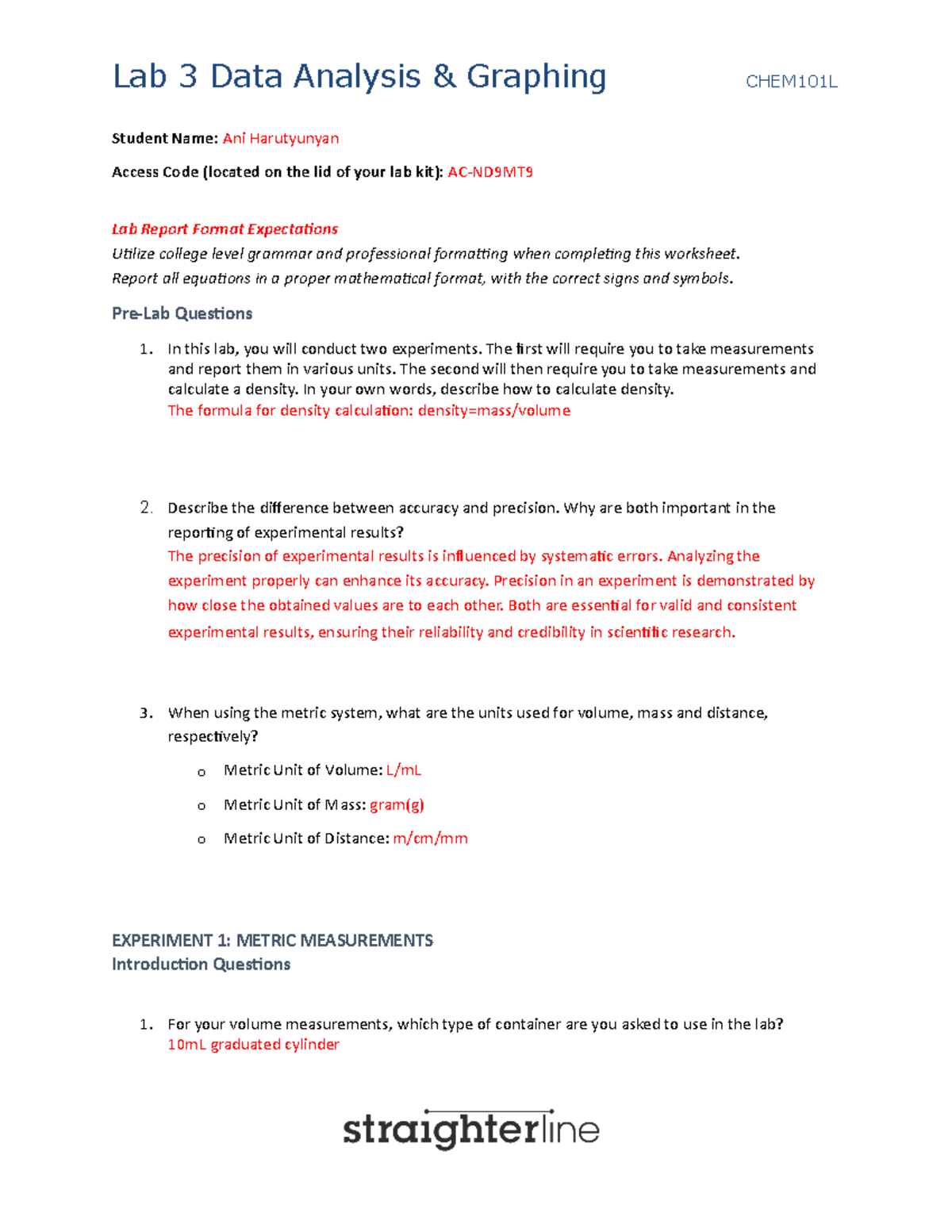 Lab 3 Data Analysis & Graphing CHEM101L

Student Name: Ani Harutyunyan

Access Code (located on the lid of your lab kit): AC-ND9MT9

Lab Report Format Expectations
Utilize college level grammar and professional formatting when completing this worksheet.
Report all equations in a proper mathematical format, with the correct signs and symbols.

Pre-Lab Questions

1. In this lab, you will conduct two experiments. The first will require you to take measurements and report them in various units. The second will then require you to take measurements and calculate a density. In your own words, describe how to calculate density.
The formula for density calculation: density=mass/volume

2. Describe the difference between accuracy and precision. Why are both important in the reporting of experimental results?
The precision of experimental results is influenced by systematic errors. Analyzing the experiment properly can enhance its accuracy. Precision in an experiment is demonstrated by how close the obtained values are to each other. Both are essential for valid and consistent experimental results, ensuring their reliability and credibility in scientific research.

3. When using the metric system, what are the units used for volume, mass and distance, respectively?
o Metric Unit of Volume: L/mL
o Metric Unit of Mass: gram(g)
o Metric Unit of Distance: m/cm/mm

EXPERIMENT 1: METRIC MEASUREMENTS
Introduction Questions

1. For your volume measurements, which type of container are you asked to use in the lab?
10mL graduated cylinder

straighterline